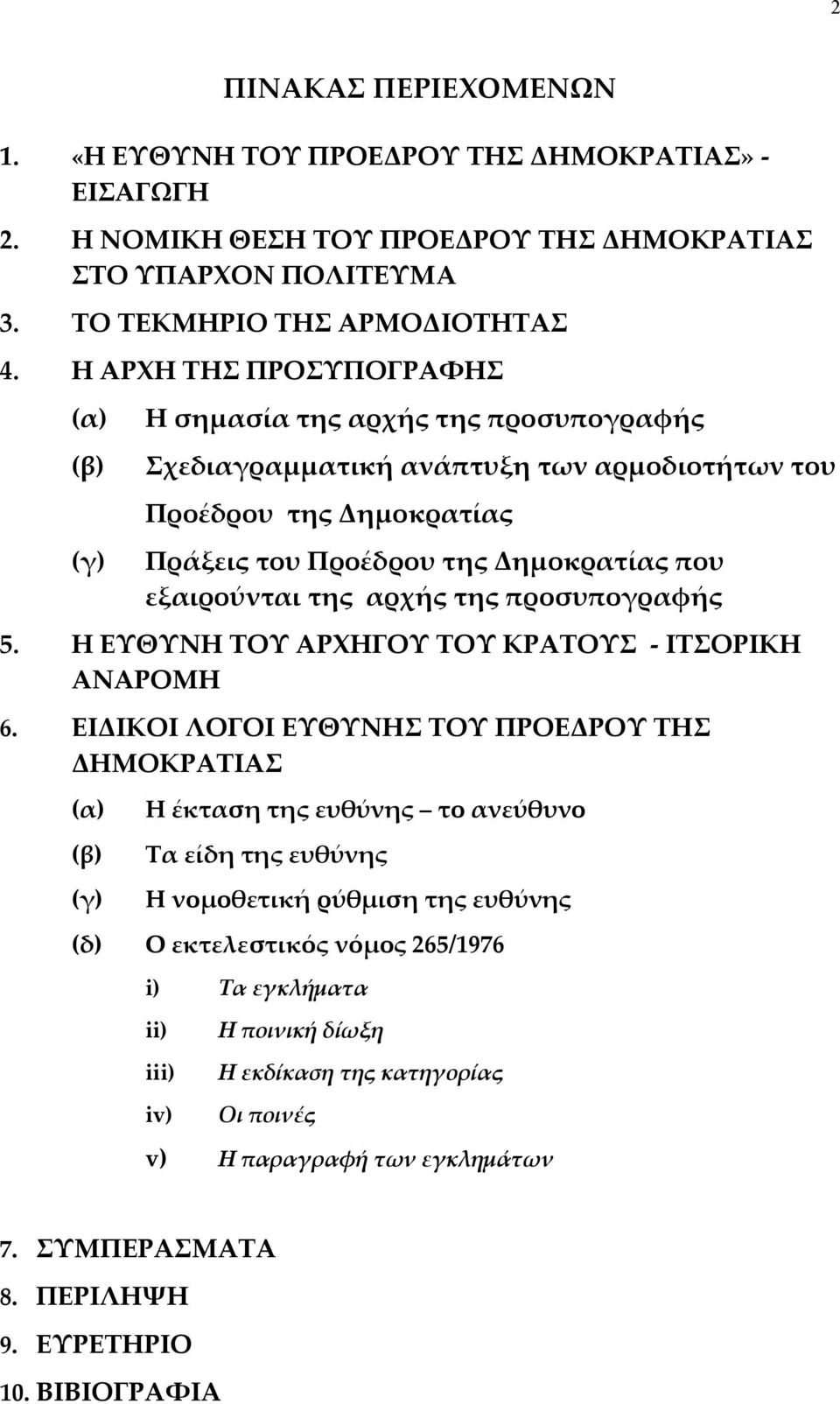 2

ΠΙΝΑΚΑΣ ΠΕΡΙΕΧΟΜΕΝΩΝ

1. «Η ΕΥΘΥΝΗ ΤΟΥ ΠΡΟΕΔΡΟΥ ΤΗΣ ΔΗΜΟΚΡΑΤΙΑΣ» - ΕΙΣΑΓΩΓΗ

2. Η ΝΟΜΙΚΗ ΘΕΣΗ ΤΟΥ ΠΡΟΕΔΡΟΥ ΤΗΣ ΔΗΜΟΚΡΑΤΙΑΣ ΣΤΟ ΥΠΑΡΧΟΝ ΠΟΛΙΤΕΥΜΑ

3. ΤΟ ΤΕΚΜΗΡΙΟ ΤΗΣ ΑΡΜΟΔΙΟΤΗΤΑΣ

4. Η ΑΡΧΗ ΤΗΣ ΠΡΟΣΥΠΟΓΡΑΦΗΣ

(α) Η σημασία της αρχής της προσυπογραφής

(β) Σχεδιαγραμματική ανάπτυξη των αρμοδιοτήτων του Προέδρου της Δημοκρατίας

(γ) Πράξεις του Προέδρου της Δημοκρατίας που εξαιρούνται της αρχής της προσυπογραφής

5. Η ΕΥΘΥΝΗ ΤΟΥ ΑΡΧΗΓΟΥ ΤΟΥ ΚΡΑΤΟΥΣ - ΙΤΣΟΡΙΚΗ ΑΝΑΡΟΜΗ

6. ΕΙΔΙΚΟΙ ΛΟΓΟΙ ΕΥΘΥΝΗΣ ΤΟΥ ΠΡΟΕΔΡΟΥ ΤΗΣ ΔΗΜΟΚΡΑΤΙΑΣ

(α) Η έκταση της ευθύνης – το ανεύθυνο

(β) Τα είδη της ευθύνης

(γ) Η νομοθετική ρύθμιση της ευθύνης

(δ) Ο εκτελεστικός νόμος 265/1976

i) Τα εγκλήματα

ii) Η ποινική δίωξη

iii) Η εκδίκαση της κατηγορίας

iv) Οι ποινές

v) Η παραγραφή των εγκλημάτων

7. ΣΥΜΠΕΡΑΣΜΑΤΑ

8. ΠΕΡΙΛΗΨΗ

9. ΕΥΡΕΤΗΡΙΟ

10. ΒΙΒΙΟΓΡΑΦΙΑ